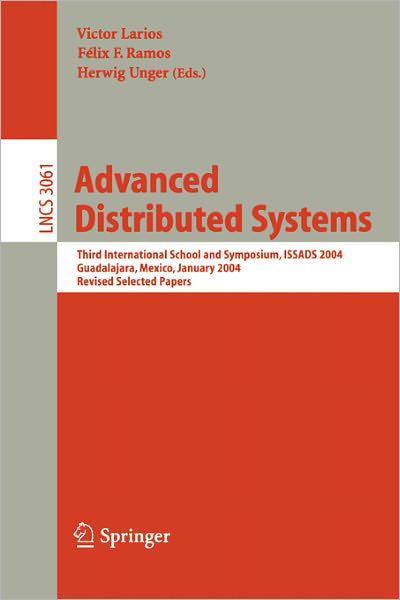 Victor Larios
Félix F. Ramos
Herwig Unger (Eds.)

LNCS 3061

Advanced Distributed Systems

Third International School and Symposium, ISSADS 2004
Guadalajara, Mexico, January 2004
Revised Selected Papers

Springer